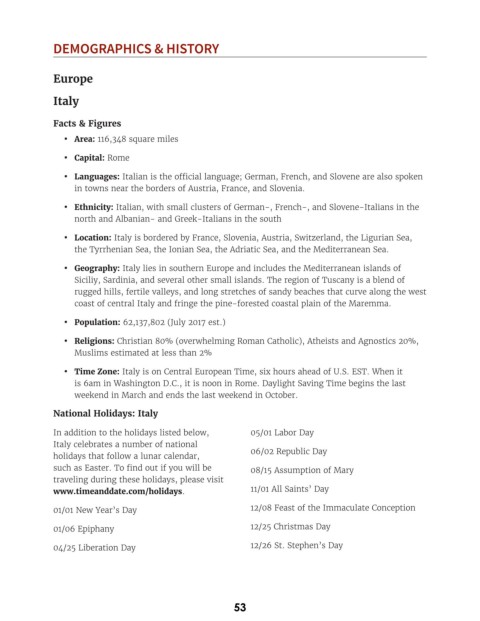 DEMOGRAPHICS & HISTORY

Europe

Italy

Facts & Figures

• Area: 116,348 square miles

• Capital: Rome

• Languages: Italian is the official language; German, French, and Slovene are also spoken in towns near the borders of Austria, France, and Slovenia.

• Ethnicity: Italian, with small clusters of German-, French-, and Slovene-Italians in the north and Albanian- and Greek-Italians in the south

• Location: Italy is bordered by France, Slovenia, Austria, Switzerland, the Ligurian Sea, the Tyrrhenian Sea, the Ionian Sea, the Adriatic Sea, and the Mediterranean Sea.

• Geography: Italy lies in southern Europe and includes the Mediterranean islands of Siciliy, Sardinia, and several other small islands. The region of Tuscany is a blend of rugged hills, fertile valleys, and long stretches of sandy beaches that curve along the west coast of central Italy and fringe the pine-forested coastal plain of the Maremma.

• Population: 62,137,802 (July 2017 est.)

• Religions: Christian 80% (overwhelming Roman Catholic), Atheists and Agnostics 20%, Muslims estimated at less than 2%

• Time Zone: Italy is on Central European Time, six hours ahead of U.S. EST. When it is 6am in Washington D.C., it is noon in Rome. Daylight Saving Time begins the last weekend in March and ends the last weekend in October.

National Holidays: Italy

In addition to the holidays listed below, Italy celebrates a number of national holidays that follow a lunar calendar, such as Easter. To find out if you will be traveling during these holidays, please visit www.timeanddate.com/holidays.

01/01 New Year's Day

01/06 Epiphany

04/25 Liberation Day

05/01 Labor Day

06/02 Republic Day

08/15 Assumption of Mary

11/01 All Saints' Day

12/08 Feast of the Immaculate Conception

12/25 Christmas Day

12/26 St. Stephen's Day

53